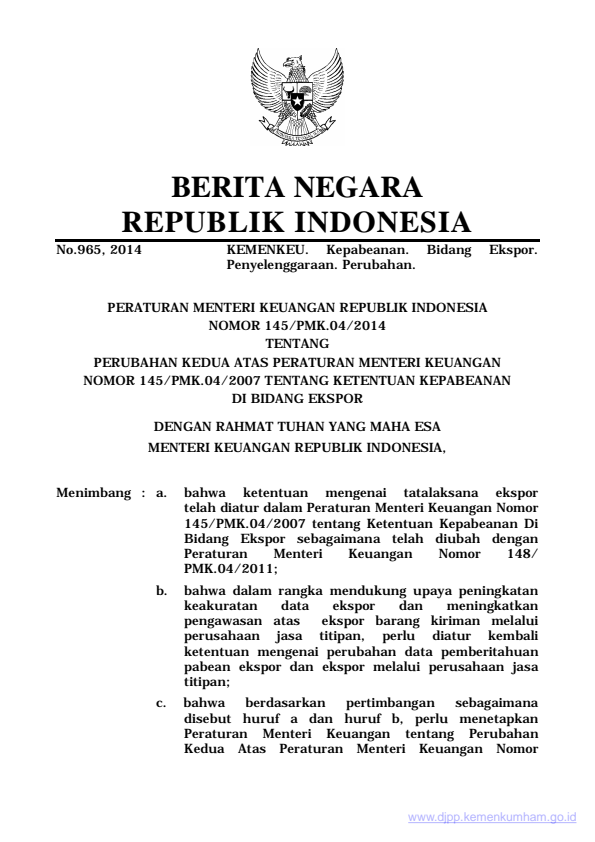 BERITA NEGARA
REPUBLIK INDONESIA

No.965, 2014

KEMENKEU. Kepabeanan. Bidang Ekspor. Penyelenggaraan. Perubahan.

PERATURAN MENTERI KEUANGAN REPUBLIK INDONESIA
NOMOR 145/PMK.04/2014
TENTANG
PERUBAHAN KEDUA ATAS PERATURAN MENTERI KEUANGAN NOMOR 145/PMK.04/2007 TENTANG KETENTUAN KEPABEANAN DI BIDANG EKSPOR

DENGAN RAHMAT TUHAN YANG MAHA ESA
MENTERI KEUANGAN REPUBLIK INDONESIA,

Menimbang : a. bahwa ketentuan mengenai tatalaksana ekspor telah diatur dalam Peraturan Menteri Keuangan Nomor 145/PMK.04/2007 tentang Ketentuan Kepabeanan Di Bidang Ekspor sebagaimana telah diubah dengan Peraturan Menteri Keuangan Nomor 148/ PMK.04/2011;

b. bahwa dalam rangka mendukung upaya peningkatan keakuratan data ekspor dan meningkatkan pengawasan atas ekspor barang kiriman melalui perusahaan jasa titipan, perlu diatur kembali ketentuan mengenai perubahan data pemberitahuan pabean ekspor dan ekspor melalui perusahaan jasa titipan;

c. bahwa berdasarkan pertimbangan sebagaimana disebut huruf a dan huruf b, perlu menetapkan Peraturan Menteri Keuangan tentang Perubahan Kedua Atas Peraturan Menteri Keuangan Nomor

www.djpp.kemenkumham.go.id